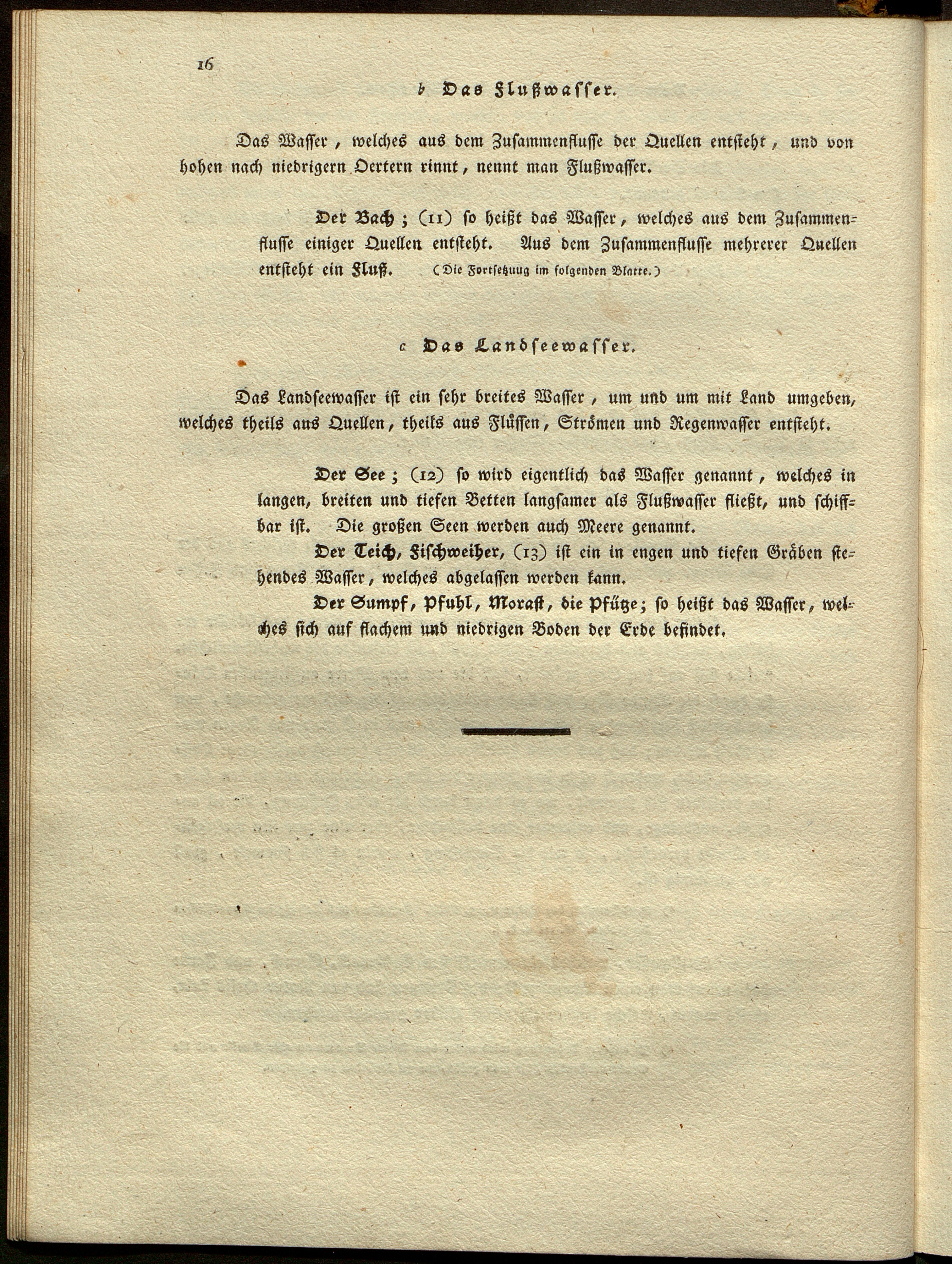 16

b Das Flußwasser.

Das Wasser, welches aus dem Zusammenflusse der Quellen entsteht, und von hohen nach niedrigern Oertern rinnt, nennt man Flußwasser.

Der Bach; (11) so heißt das Wasser, welches aus dem Zusammenflusse einiger Quellen entsteht. Aus dem Zusammenflusse mehrerer Quellen entsteht ein Fluß. (Die Fortsetzuug im folgenden Blatte.)

c Das Landseewasser.

Das Landseewasser ist ein sehr breites Wasser, um und um mit Land umgeben, welches theils ans Quellen, theils aus Flüssen, Strömen und Regenwasser entsteht.

Der See; (12) so wird eigentlich das Wasser genannt, welches in langen, breiten und tiefen Betten langsamer als Flußwasser fließt, und schiffbar ist. Die großen Seen werden auch Meere genannt.

Der Teich, Fischweiher, (13) ist ein in engen und tiefen Gräben stehendes Wasser, welches abgelassen werden kann.

Der Sumpf, Pfuhl, Morast, die Pfütze; so heißt das Wasser, welches sich auf flachem und niedrigen Boden der Erde befindet.